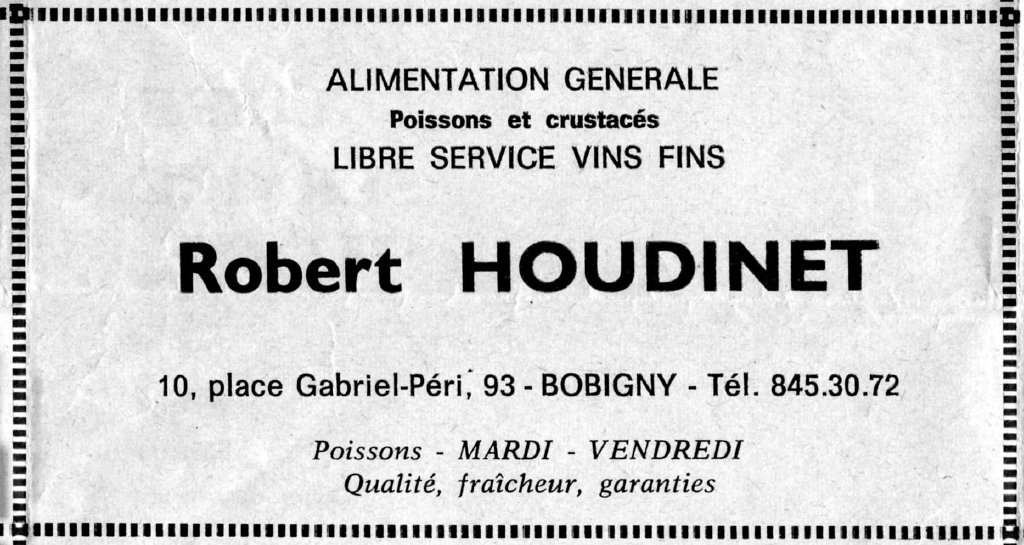 ALIMENTATION GENERALE
Poissons et crustacés
LIBRE SERVICE VINS FINS

Robert HOUDINET

10, place Gabriel-Péri, 93 - BOBIGNY - Tél. 845.30.72

Poissons - MARDI - VENDREDI
Qualité, fraîcheur, garanties